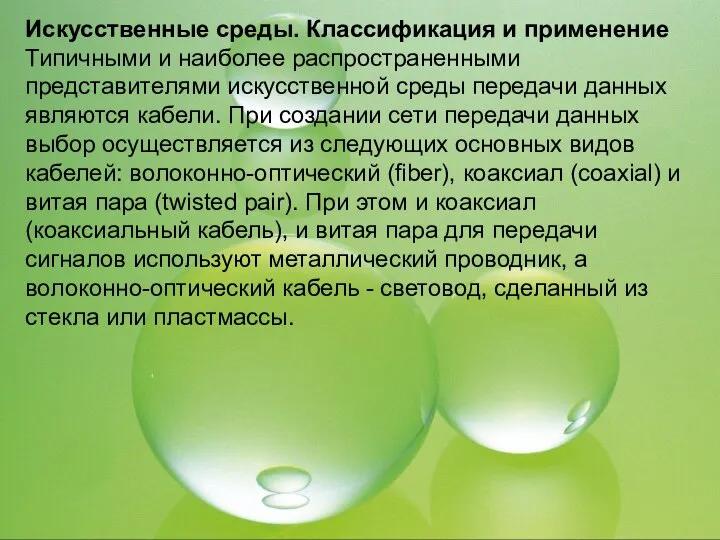 Искусственные среды. Классификация и применение
Типичными и наиболее распространенными представителями искусственной среды передачи данных являются кабели. При создании сети передачи данных выбор осуществляется из следующих основных видов кабелей: волоконно-оптический (fiber), коаксиал (coaxial) и витая пара (twisted pair). При этом и коаксиал (коаксиальный кабель), и витая пара для передачи сигналов используют металлический проводник, а волоконно-оптический кабель - световод, сделанный из стекла или пластмассы.